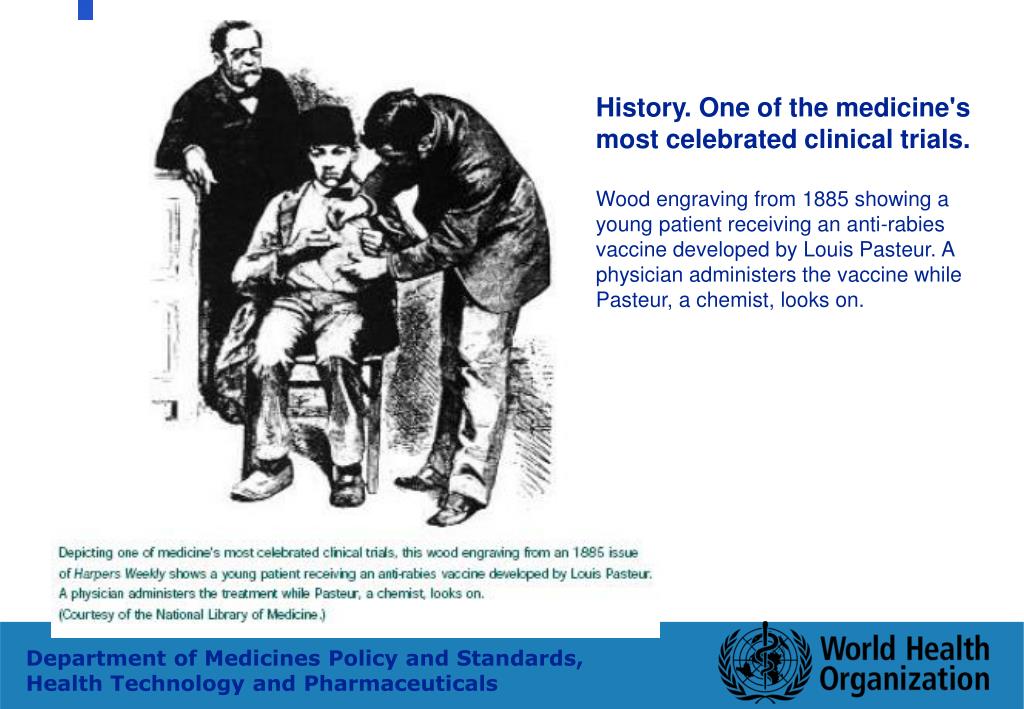 History. One of the medicine's most celebrated clinical trials.

Wood engraving from 1885 showing a young patient receiving an anti-rabies vaccine developed by Louis Pasteur. A physician administers the vaccine while Pasteur, a chemist, looks on.

Depicting one of medicine's most celebrated clinical trials, this wood engraving from an 1885 issue of Harpers Weekly shows a young patient receiving an anti-rabies vaccine developed by Louis Pasteur. A physician administers the treatment while Pasteur, a chemist, looks on. (Courtesy of the National Library of Medicine.)

Department of Medicines Policy and Standards, Health Technology and Pharmaceuticals

World Health Organization